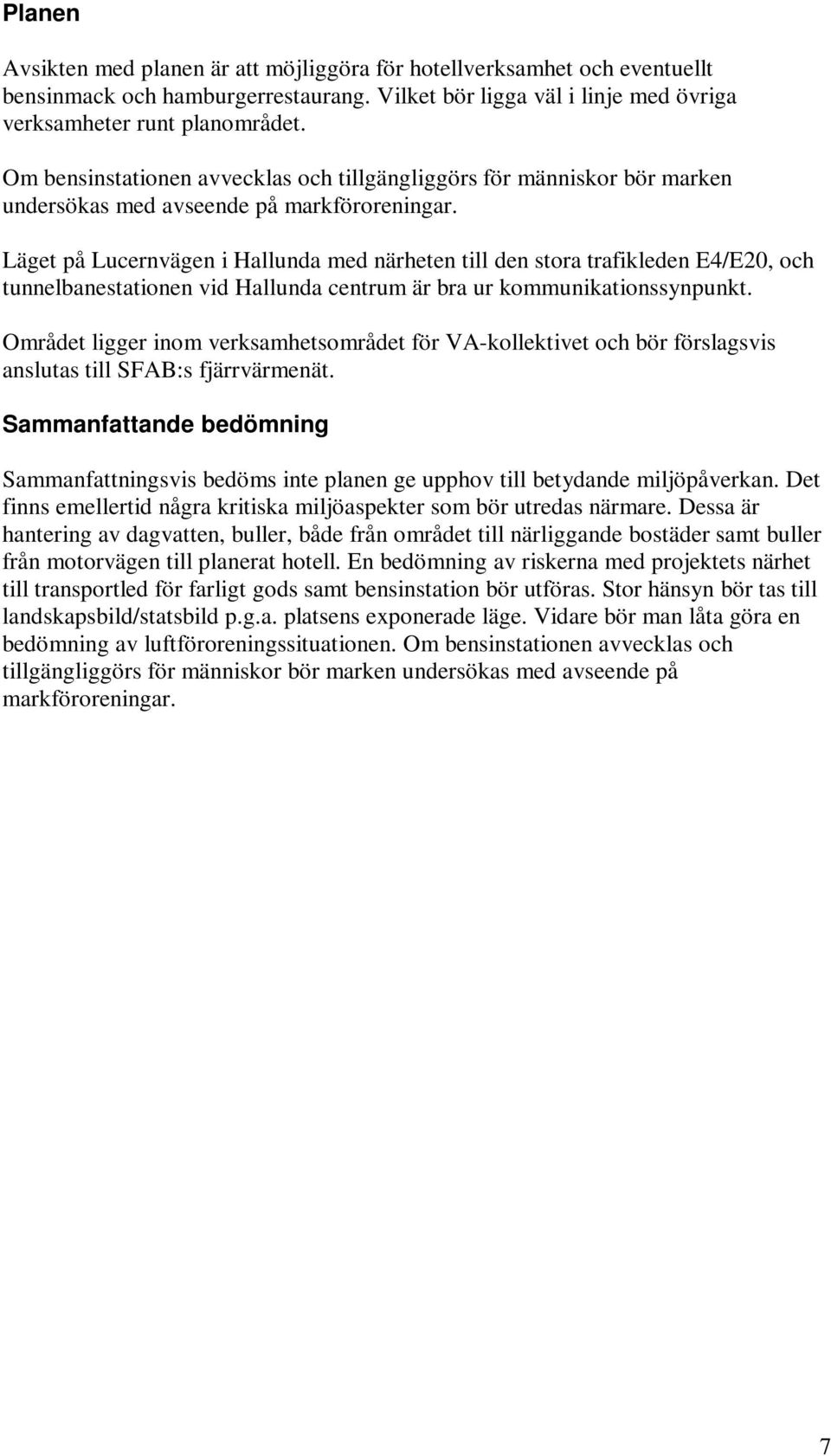 Planen

Avsikten med planen är att möjliggöra för hotellverksamhet och eventuellt bensinmack och hamburgerrestaurang. Vilket bör ligga väl i linje med övriga verksamheter runt planområdet.

Om bensinstationen avvecklas och tillgängliggörs för människor bör marken undersökas med avseende på markföroreningar.

Läget på Lucernvägen i Hallunda med närheten till den stora trafikleden E4/E20, och tunnelbanestationen vid Hallunda centrum är bra ur kommunikationssynpunkt.

Området ligger inom verksamhetsområdet för VA-kollektivet och bör förslagsvis anslutas till SFAB:s fjärrvärmenät.

Sammanfattande bedömning

Sammanfattningsvis bedöms inte planen ge upphov till betydande miljöpåverkan. Det finns emellertid några kritiska miljöaspekter som bör utredas närmare. Dessa är hantering av dagvatten, buller, både från området till närliggande bostäder samt buller från motorvägen till planerat hotell. En bedömning av riskerna med projektets närhet till transportled för farligt gods samt bensinstation bör utföras. Stor hänsyn bör tas till landskapsbild/statsbild p.g.a. platsens exponerade läge. Vidare bör man låta göra en bedömning av luftföroreningssituationen. Om bensinstationen avvecklas och tillgängliggörs för människor bör marken undersökas med avseende på markföroreningar.

7